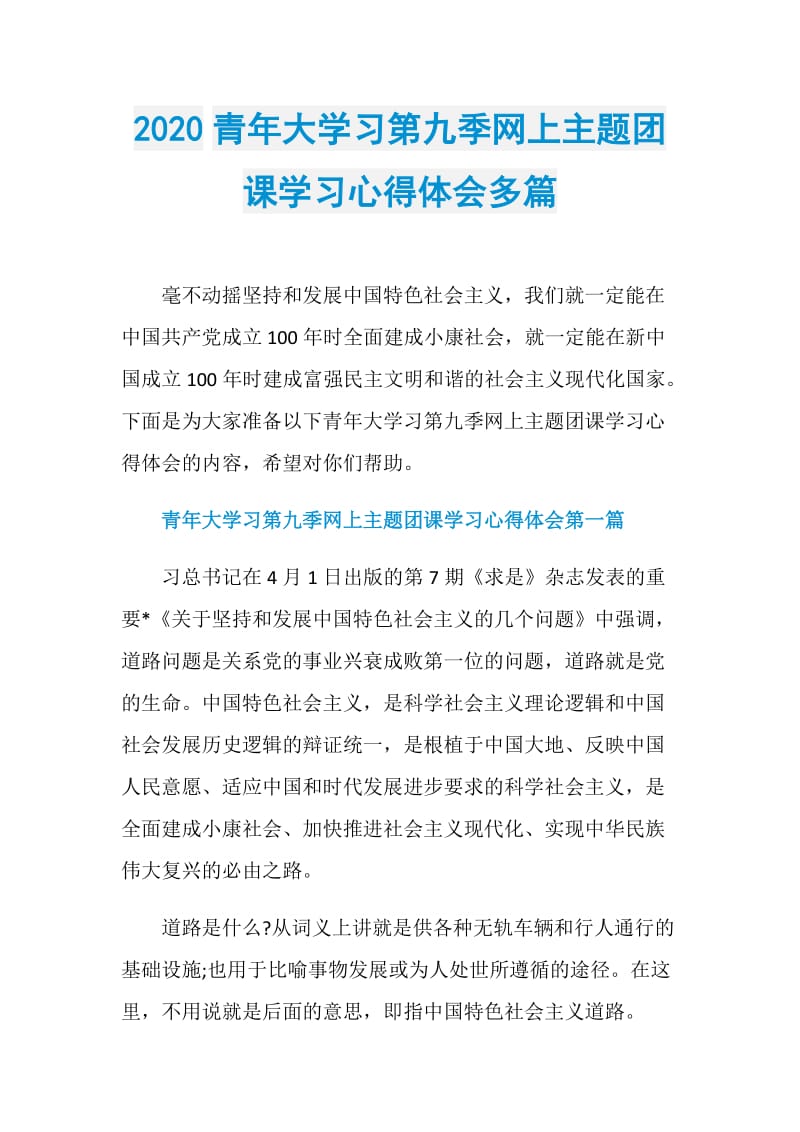 2020 青年大学习第九季网上主题团课学习心得体会多篇

毫不动摇坚持和发展中国特色社会主义，我们就一定能在中国共产党成立 100 年时全面建成小康社会，就一定能在新中国成立 100 年时建成富强民主文明和谐的社会主义现代化国家。下面是为大家准备以下青年大学习第九季网上主题团课学习心得体会的内容，希望对你们帮助。

青年大学习第九季网上主题团课学习心得体会第一篇

习总书记在 4 月 1 日出版的第 7 期《求是》杂志发表的重要*《关于坚持和发展中国特色社会主义的几个问题》中强调，道路问题是关系党的事业兴衰成败第一位的问题，道路就是党的生命。中国特色社会主义，是科学社会主义理论逻辑和中国社会发展历史逻辑的辩证统一，是根植于中国大地、反映中国人民意愿、适应中国和时代发展进步要求的科学社会主义，是全面建成小康社会、加快推进社会主义现代化、实现中华民族伟大复兴的必由之路。

道路是什么?从词义上讲就是供各种无轨车辆和行人通行的基础设施;也用于比喻事物发展或为人处世所遵循的途径。在这里，不用说就是后面的意思，即指中国特色社会主义道路。